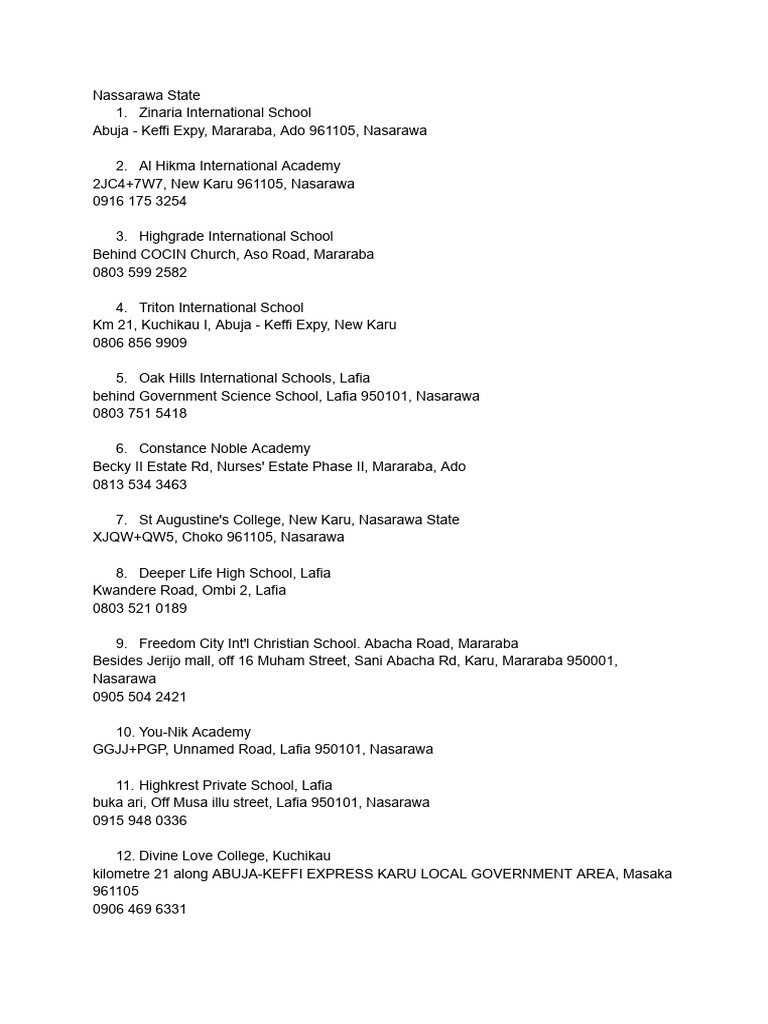 Nassarawa State

1. Zinaria International School
Abuja - Keffi Expy, Mararaba, Ado 961105, Nasarawa

2. Al Hikma International Academy
2JC4+7W7, New Karu 961105, Nasarawa
0916 175 3254

3. Highgrade International School
Behind COCIN Church, Aso Road, Mararaba
0803 599 2582

4. Triton International School
Km 21, Kuchikau I, Abuja - Keffi Expy, New Karu
0806 856 9909

5. Oak Hills International Schools, Lafia
behind Government Science School, Lafia 950101, Nasarawa
0803 751 5418

6. Constance Noble Academy
Becky II Estate Rd, Nurses' Estate Phase II, Mararaba, Ado
0813 534 3463

7. St Augustine's College, New Karu, Nasarawa State
XJQW+QW5, Choko 961105, Nasarawa

8. Deeper Life High School, Lafia
Kwandere Road, Ombi 2, Lafia
0803 521 0189

9. Freedom City Int'l Christian School. Abacha Road, Mararaba
Besides Jerijo mall, off 16 Muham Street, Sani Abacha Rd, Karu, Mararaba 950001, Nasarawa
0905 504 2421

10. You-Nik Academy
GGJJ+PGP, Unnamed Road, Lafia 950101, Nasarawa

11. Highkrest Private School, Lafia
buka ari, Off Musa illu street, Lafia 950101, Nasarawa
0915 948 0336

12. Divine Love College, Kuchikau
kilometre 21 along ABUJA-KEFFI EXPRESS KARU LOCAL GOVERNMENT AREA, Masaka 961105
0906 469 6331